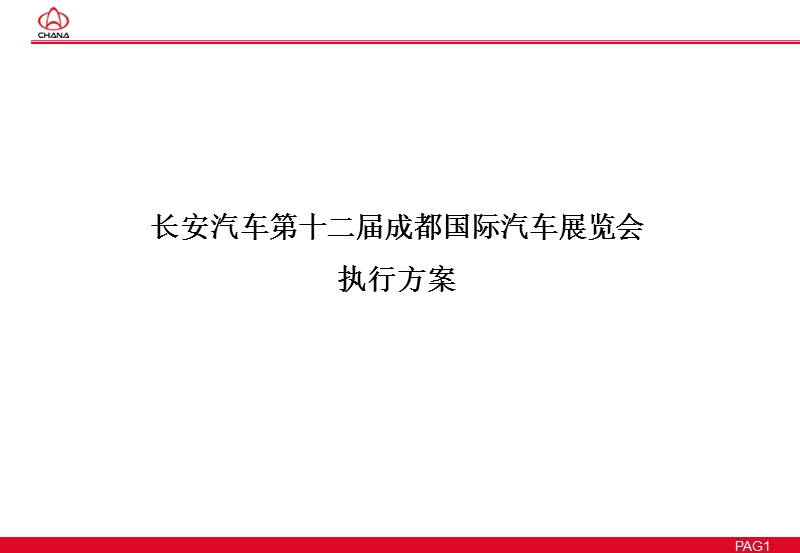 CHANA

长安汽车第十二届成都国际汽车展览会
执行方案

PAG1